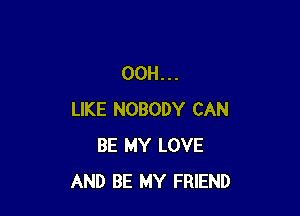 OOH...

LIKE NOBODY CAN

BE MY LOVE

AND BE MY FRIEND